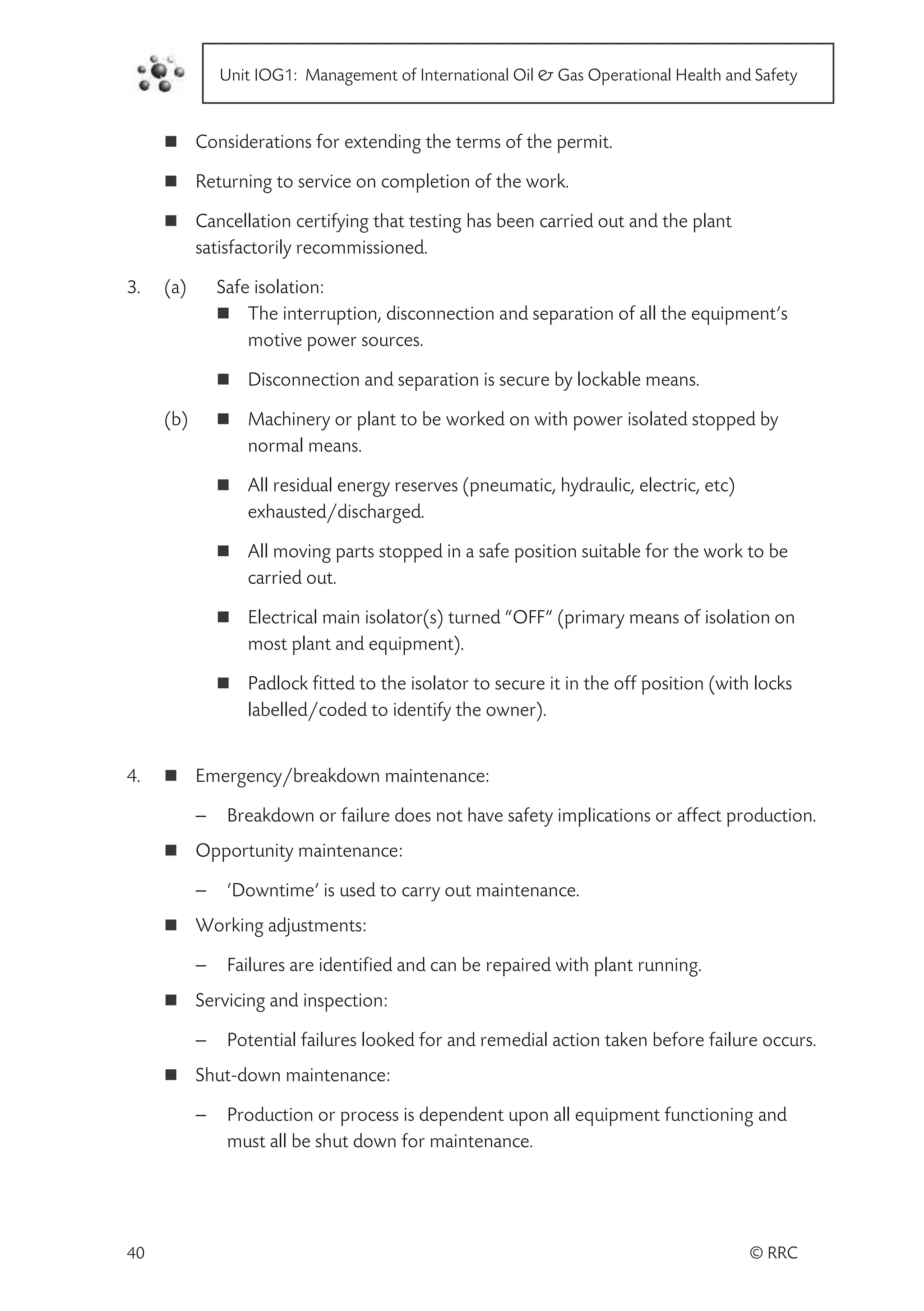 Unit IOG1: Management of International Oil & Gas Operational Health and Safety

■ Considerations for extending the terms of the permit.

■ Returning to service on completion of the work.

■ Cancellation certifying that testing has been carried out and the plant satisfactorily recommissioned.

3. (a) Safe isolation:

■ The interruption, disconnection and separation of all the equipment's motive power sources.

■ Disconnection and separation is secure by lockable means.

(b) ■ Machinery or plant to be worked on with power isolated stopped by normal means.

■ All residual energy reserves (pneumatic, hydraulic, electric, etc) exhausted/discharged.

■ All moving parts stopped in a safe position suitable for the work to be carried out.

■ Electrical main isolator(s) turned "OFF" (primary means of isolation on most plant and equipment).

■ Padlock fitted to the isolator to secure it in the off position (with locks labelled/coded to identify the owner).

4. ■ Emergency/breakdown maintenance:

– Breakdown or failure does not have safety implications or affect production.

■ Opportunity maintenance:

– 'Downtime' is used to carry out maintenance.

■ Working adjustments:

– Failures are identified and can be repaired with plant running.

■ Servicing and inspection:

– Potential failures looked for and remedial action taken before failure occurs.

■ Shut-down maintenance:

– Production or process is dependent upon all equipment functioning and must all be shut down for maintenance.

40 © RRC